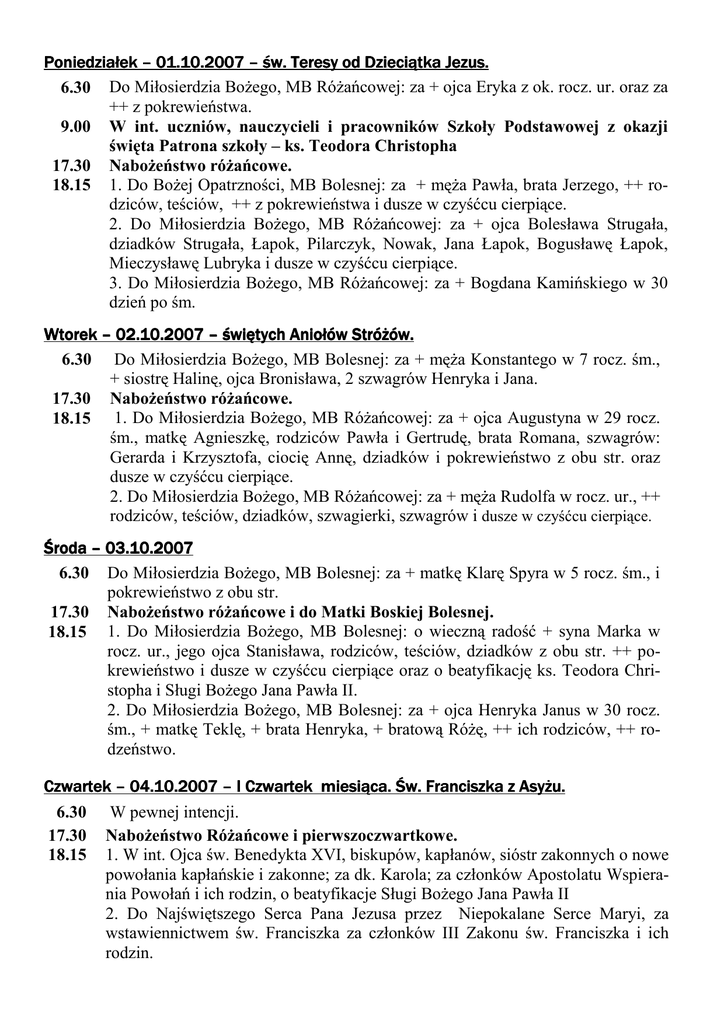 Poniedziałek – 01.10.2007 – św. Teresy od Dzieciątka Jezus.

6.30 Do Miłosierdzia Bożego, MB Różańcowej: za + ojca Eryka z ok. rocz. ur. oraz za ++ z pokrewieństwa.

9.00 W int. uczniów, nauczycieli i pracowników Szkoły Podstawowej z okazji święta Patrona szkoły – ks. Teodora Christopha

17.30 Nabożeństwo różańcowe.

18.15 1. Do Bożej Opatrzności, MB Bolesnej: za + męża Pawła, brata Jerzego, ++ rodziców, teściów, ++ z pokrewieństwa i dusze w czyśćcu cierpiące.
2. Do Miłosierdzia Bożego, MB Różańcowej: za + ojca Bolesława Strugała, dziadków Strugała, Łapok, Pilarczyk, Nowak, Jana Łapok, Bogusławę Łapok, Mieczysławę Lubryka i dusze w czyśćcu cierpiące.
3. Do Miłosierdzia Bożego, MB Różańcowej: za + Bogdana Kamińskiego w 30 dzień po śm.

Wtorek – 02.10.2007 – świętych Aniołów Stróżów.

6.30 Do Miłosierdzia Bożego, MB Bolesnej: za + męża Konstantego w 7 rocz. śm., + siostrę Halinę, ojca Bronisława, 2 szwagrów Henryka i Jana.

17.30 Nabożeństwo różańcowe.

18.15 1. Do Miłosierdzia Bożego, MB Różańcowej: za + ojca Augustyna w 29 rocz. śm., matkę Agnieszkę, rodziców Pawła i Gertrudę, brata Romana, szwagrów: Gerarda i Krzysztofa, ciocię Annę, dziadków i pokrewieństwo z obu str. oraz dusze w czyśćcu cierpiące.
2. Do Miłosierdzia Bożego, MB Różańcowej: za + męża Rudolfa w rocz. ur., ++ rodziców, teściów, dziadków, szwagierki, szwagrów i dusze w czyśćcu cierpiące.

Środa – 03.10.2007

6.30 Do Miłosierdzia Bożego, MB Bolesnej: za + matkę Klarę Spyra w 5 rocz. śm., i pokrewieństwo z obu str.

17.30 Nabożeństwo różańcowe i do Matki Boskiej Bolesnej.

18.15 1. Do Miłosierdzia Bożego, MB Bolesnej: o wieczną radość + syna Marka w rocz. ur., jego ojca Stanisława, rodziców, teściów, dziadków z obu str. ++ pokrewieństwo i dusze w czyśćcu cierpiące oraz o beatyfikację ks. Teodora Christopha i Sługi Bożego Jana Pawła II.
2. Do Miłosierdzia Bożego, MB Bolesnej: za + ojca Henryka Janus w 30 rocz. śm., + matkę Teklę, + brata Henryka, + bratową Różę, ++ ich rodziców, ++ rodzeństwo.

Czwartek – 04.10.2007 – I Czwartek miesiąca. Św. Franciszka z Asyżu.

6.30 W pewnej intencji.

17.30 Nabożeństwo Różańcowe i pierwszoczwartkowe.

18.15 1. W int. Ojca św. Benedykta XVI, biskupów, kapłanów, sióstr zakonnych o nowe powołania kapłańskie i zakonne; za dk. Karola; za członków Apostolatu Wspierania Powołań i ich rodzin, o beatyfikacje Sługi Bożego Jana Pawła II
2. Do Najświętszego Serca Pana Jezusa przez Niepokalane Serce Maryi, za wstawiennictwem św. Franciszka za członków III Zakonu św. Franciszka i ich rodzin.